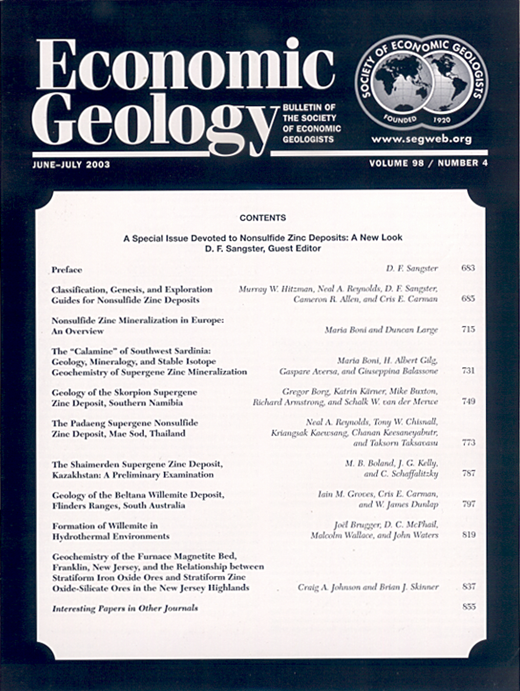 Economic Geology

BULLETIN OF THE SOCIETY OF ECONOMIC GEOLOGISTS

SOCIETY OF ECONOMIC GEOLOGISTS
FOUNDED 1920

www.segweb.org

JUNE–JULY 2003

VOLUME 98 / NUMBER 4

CONTENTS

A Special Issue Devoted to Nonsulfide Zinc Deposits: A New Look
D. F. Sangster, Guest Editor

| | | |
|---|---|---|
| Preface | D. F. Sangster | 683 |
| Classification, Genesis, and Exploration Guides for Nonsulfide Zinc Deposits | Murray W. Hitzman, Neal A. Reynolds, D. F. Sangster, Cameron R. Allen, and Cris E. Carman | 685 |
| Nonsulfide Zinc Mineralization in Europe: An Overview | Maria Boni and Duncan Large | 715 |
| The "Calamine" of Southwest Sardinia: Geology, Mineralogy, and Stable Isotope Geochemistry of Supergene Zinc Mineralization | Maria Boni, H. Albert Gilg, Gaspare Aversa, and Giuseppina Balassone | 731 |
| Geology of the Skorpion Supergene Zinc Deposit, Southern Namibia | Gregor Borg, Katrin Kärner, Mike Buxton, Richard Armstrong, and Schalk W. van der Merwe | 749 |
| The Padaeng Supergene Nonsulfide Zinc Deposit, Mae Sod, Thailand | Neal A. Reynolds, Tony W. Chisnall, Kriangsak Kaewsang, Chanan Keesaneyabutr, and Taksorn Taksavasu | 773 |
| The Shaimerden Supergene Zinc Deposit, Kazakhstan: A Preliminary Examination | M. B. Boland, J. G. Kelly, and C. Schaffalitzky | 787 |
| Geology of the Beltana Willemite Deposit, Flinders Ranges, South Australia | Iain M. Groves, Cris E. Carman, and W. James Dunlap | 797 |
| Formation of Willemite in Hydrothermal Environments | Joël Brugger, D. C. McPhail, Malcolm Wallace, and John Waters | 819 |
| Geochemistry of the Furnace Magnetite Bed, Franklin, New Jersey, and the Relationship between Stratiform Iron Oxide Ores and Stratiform Zinc Oxide-Silicate Ores in the New Jersey Highlands | Craig A. Johnson and Brian J. Skinner | 837 |
| Interesting Papers in Other Journals | | 855 |